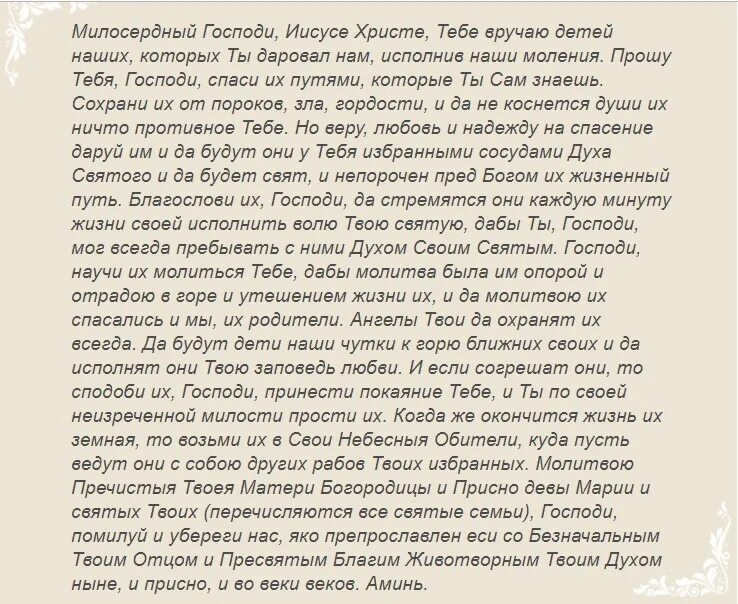 Милосердный Господи, Иисусе Христе, Тебе вручаю детей наших, которых Ты даровал нам, исполнив наши моления. Прошу Тебя, Господи, спаси их путями, которые Ты Сам знаешь. Сохрани их от пороков, зла, гордости, и да не коснется души их ничто противное Тебе. Но веру, любовь и надежду на спасение даруй им и да будут они у Тебя избранными сосудами Духа Святого и да будет свят, и непорочен пред Богом их жизненный путь. Благослови их, Господи, да стремятся они каждую минуту жизни своей исполнить волю Твою святую, дабы Ты, Господи, мог всегда пребывать с ними Духом Своим Святым. Господи, научи их молиться Тебе, дабы молитва была им опорой и отрадою в горе и утешением жизни их, и да молитвою их спасались и мы, их родители. Ангелы Твои да охранят их всегда. Да будут дети наши чутки к горю ближних своих и да исполнят они Твою заповедь любви. И если согрешат они, то сподоби их, Господи, принести покаяние Тебе, и Ты по своей неизреченной милости прости их. Когда же окончится жизнь их земная, то возьми их в Свои Небесныя Обители, куда пусть ведут они с собою других рабов Твоих избранных. Молитвою Пречистыя Твоея Матери Богородицы и Присно девы Марии и святых Твоих (перечисляются все святые семьи), Господи, помилуй и убереги нас, яко препрославлен еси со Безначальным Твоим Отцом и Пресвятым Благим Животворным Твоим Духом ныне, и присно, и во веки веков. Аминь.